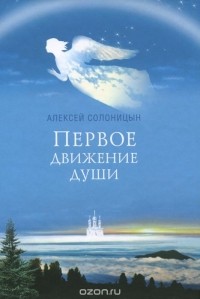 АЛЕКСЕЙ СОЛОНИЦЫН

ПЕРВОЕ ДВИЖЕНИЕ ДУШИ

ozon.ru